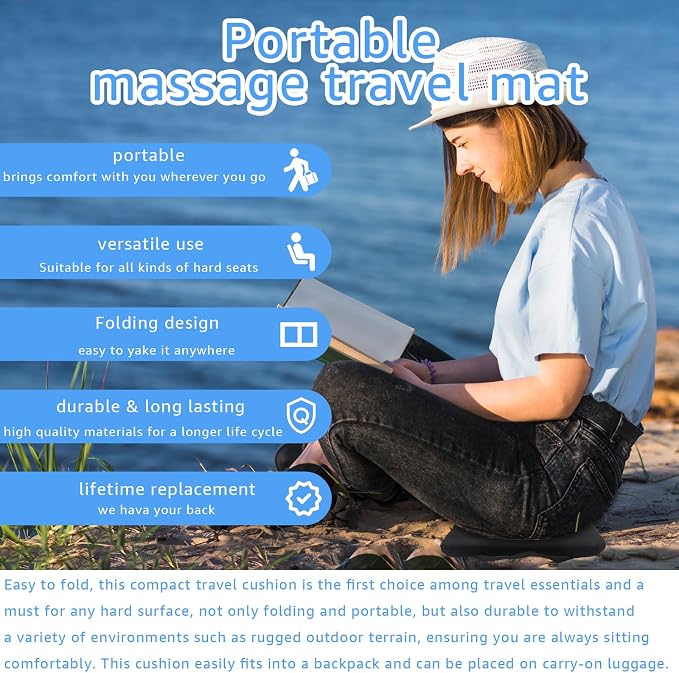 Portable massage travel mat

portable
brings comfort with you wherever you go

versatile use
Suitable for all kinds of hard seats

Folding design
easy to yake it anywhere

durable & long lasting
high quality materials for a longer life cycle

lifetime replacement
we hava your back

Easy to fold, this compact travel cushion is the first choice among travel essentials and a must for any hard surface, not only folding and portable, but also durable to withstand a variety of environments such as rugged outdoor terrain, ensuring you are always sitting comfortably. This cushion easily fits into a backpack and can be placed on carry-on luggage.